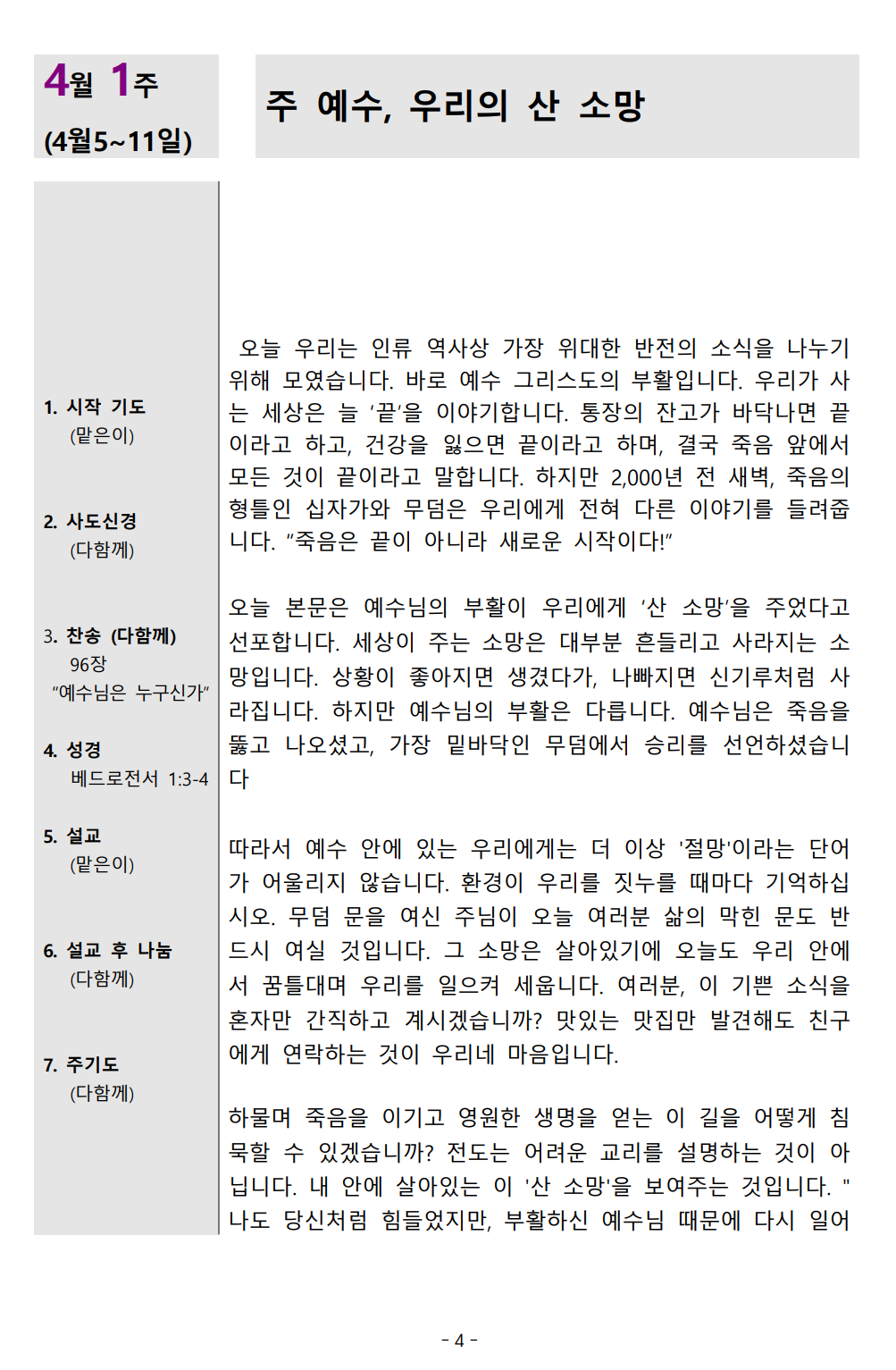 4월 1주
(4월5~11일)

주 예수, 우리의 산 소망

1. 시작 기도
(맡은이)

2. 사도신경
(다함께)

3. 찬송 (다함께)
96장
"예수님은 누구신가"

4. 성경
베드로전서 1:3-4

5. 설교
(맡은이)

6. 설교 후 나눔
(다함께)

7. 주기도
(다함께)

오늘 우리는 인류 역사상 가장 위대한 반전의 소식을 나누기 위해 모였습니다. 바로 예수 그리스도의 부활입니다. 우리가 사는 세상은 늘 '끝'을 이야기합니다. 통장의 잔고가 바닥나면 끝이라고 하고, 건강을 잃으면 끝이라고 하며, 결국 죽음 앞에서 모든 것이 끝이라고 말합니다. 하지만 2,000년 전 새벽, 죽음의 형틀인 십자가와 무덤은 우리에게 전혀 다른 이야기를 들려줍니다. "죽음은 끝이 아니라 새로운 시작이다!"

오늘 본문은 예수님의 부활이 우리에게 '산 소망'을 주었다고 선포합니다. 세상이 주는 소망은 대부분 흔들리고 사라지는 소망입니다. 상황이 좋아지면 생겼다가, 나빠지면 신기루처럼 사라집니다. 하지만 예수님의 부활은 다릅니다. 예수님은 죽음을 뚫고 나오셨고, 가장 밑바닥인 무덤에서 승리를 선언하셨습니다

따라서 예수 안에 있는 우리에게는 더 이상 '절망'이라는 단어가 어울리지 않습니다. 환경이 우리를 짓누를 때마다 기억하십시오. 무덤 문을 여신 주님이 오늘 여러분 삶의 막힌 문도 반드시 여실 것입니다. 그 소망은 살아있기에 오늘도 우리 안에서 꿈틀대며 우리를 일으켜 세웁니다. 여러분, 이 기쁜 소식을 혼자만 간직하고 계시겠습니까? 맛있는 맛집만 발견해도 친구에게 연락하는 것이 우리네 마음입니다.

하물며 죽음을 이기고 영원한 생명을 얻는 이 길을 어떻게 침묵할 수 있겠습니까? 전도는 어려운 교리를 설명하는 것이 아닙니다. 내 안에 살아있는 이 '산 소망'을 보여주는 것입니다. " 나도 당신처럼 힘들었지만, 부활하신 예수님 때문에 다시 일어

- 4 -